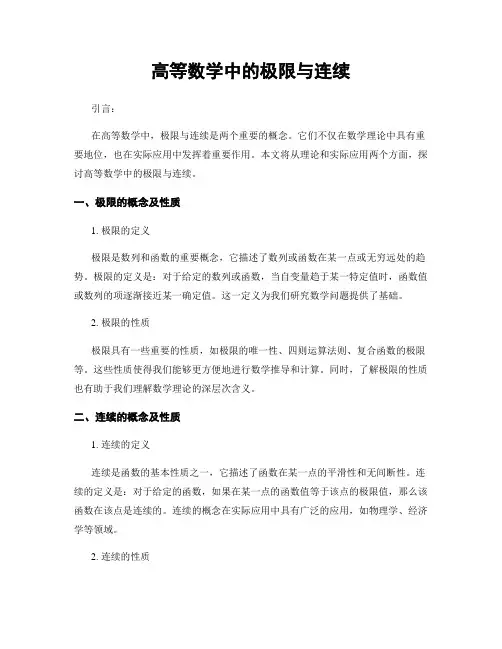 高等数学中的极限与连续

引言：

在高等数学中，极限与连续是两个重要的概念。它们不仅在数学理论中具有重要地位，也在实际应用中发挥着重要作用。本文将从理论和实际应用两个方面，探讨高等数学中的极限与连续。

一、极限的概念及性质

1. 极限的定义

极限是数列和函数的重要概念，它描述了数列或函数在某一点或无穷远处的趋势。极限的定义是：对于给定的数列或函数，当自变量趋于某一特定值时，函数值或数列的项逐渐接近某一确定值。这一定义为我们研究数学问题提供了基础。

2. 极限的性质

极限具有一些重要的性质，如极限的唯一性、四则运算法则、复合函数的极限等。这些性质使得我们能够更方便地进行数学推导和计算。同时，了解极限的性质也有助于我们理解数学理论的深层次含义。

二、连续的概念及性质

1. 连续的定义

连续是函数的基本性质之一，它描述了函数在某一点的平滑性和无间断性。连续的定义是：对于给定的函数，如果在某一点的函数值等于该点的极限值，那么该函数在该点是连续的。连续的概念在实际应用中具有广泛的应用，如物理学、经济学等领域。

2. 连续的性质